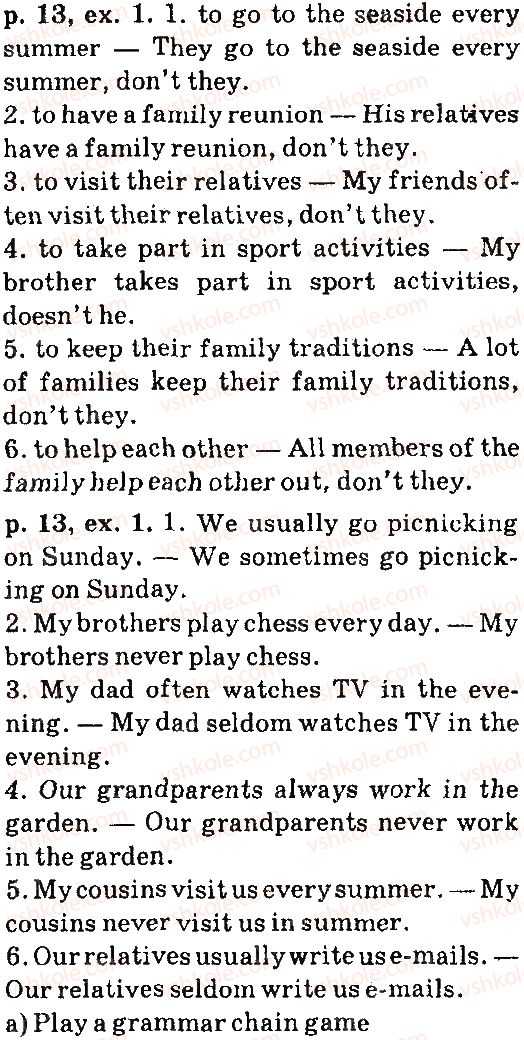 p. 13, ex. 1. 1. to go to the seaside every summer — They go to the seaside every summer, don't they.

2. to have a family reunion — His relatives have a family reunion, don't they.

3. to visit their relatives — My friends often visit their relatives, don't they.

4. to take part in sport activities — My brother takes part in sport activities, doesn't he.

5. to keep their family traditions — A lot of families keep their family traditions, don't they.

6. to help each other — All members of the family help each other out, don't they.

p. 13, ex. 1. 1. We usually go picnicking on Sunday. — We sometimes go picnicking on Sunday.

2. My brothers play chess every day. — My brothers never play chess.

3. My dad often watches TV in the evening. — My dad seldom watches TV in the evening.

4. Our grandparents always work in the garden. — Our grandparents never work in the garden.

5. My cousins visit us every summer. — My cousins never visit us in summer.

6. Our relatives usually write us e-mails. — Our relatives seldom write us e-mails.

a) Play a grammar chain game

vshkole.com